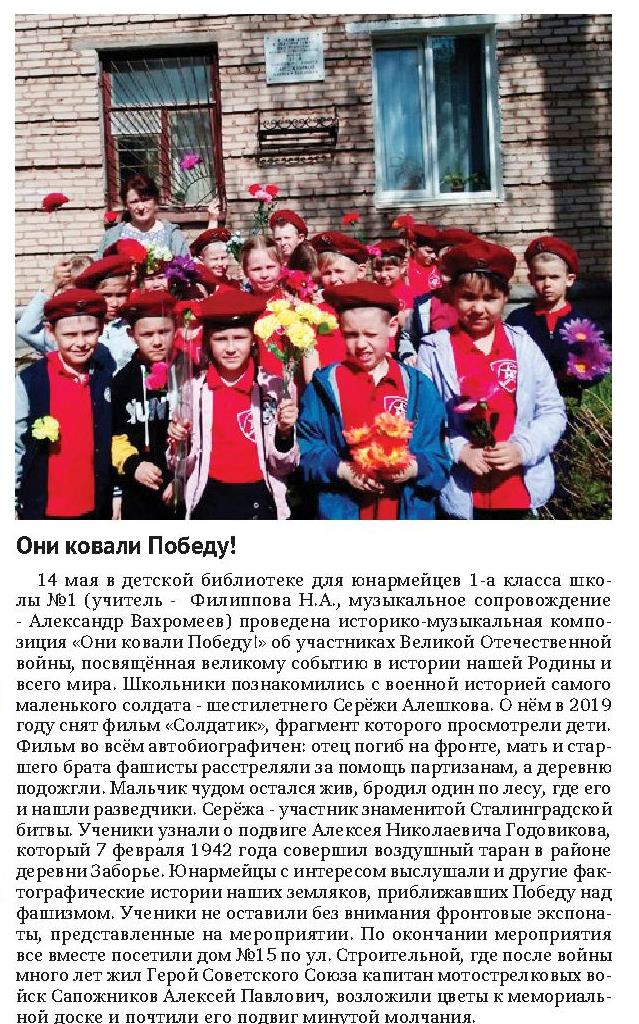 Они ковали Победу!

14 мая в детской библиотеке для юнармейцев 1-а класса школы №1 (учитель - Филиппова Н.А., музыкальное сопровождение - Александр Вахромеев) проведена историко-музыкальная композиция «Они ковали Победу!» об участниках Великой Отечественной войны, посвящённая великому событию в истории нашей Родины и всего мира. Школьники познакомились с военной историей самого маленького солдата - шестилетнего Серёжи Алешкова. О нём в 2019 году снят фильм «Солдатик», фрагмент которого просмотрели дети. Фильм во всём автобиографичен: отец погиб на фронте, мать и старшего брата фашисты расстреляли за помощь партизанам, а деревню подожгли. Мальчик чудом остался жив, бродил один по лесу, где его и нашли разведчики. Серёжа - участник знаменитой Сталинградской битвы. Ученики узнали о подвиге Алексея Николаевича Годовикова, который 7 февраля 1942 года совершил воздушный таран в районе деревни Заборье. Юнармейцы с интересом выслушали и другие фактографические истории наших земляков, приближавших Победу над фашизмом. Ученики не оставили без внимания фронтовые экспонаты, представленные на мероприятии. По окончании мероприятия все вместе посетили дом №15 по ул. Строительной, где после войны много лет жил Герой Советского Союза капитан мотострелковых войск Сапожников Алексей Павлович, возложили цветы к мемориальной доске и почтили его подвиг минутой молчания.